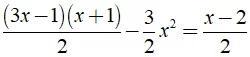 $\frac{(3x-1)(x+1)}{2}-\frac{3}{2}x^2=\frac{x-2}{2}$